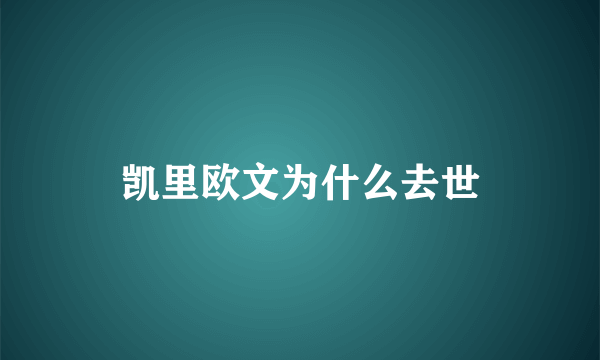 凯里欧文为什么去世